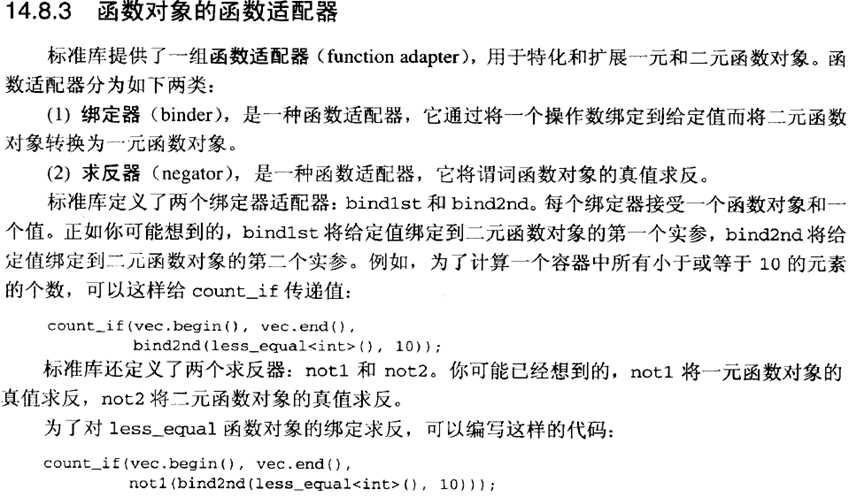 14.8.3 函数对象的函数适配器

标准库提供了一组函数适配器（function adapter），用于特化和扩展一元和二元函数对象。函数适配器分为如下两类：

(1) 绑定器（binder），是一种函数适配器，它通过将一个操作数绑定到给定值而将二元函数对象转换为一元函数对象。

(2) 求反器（negator），是一种函数适配器，它将谓词函数对象的真值求反。

标准库定义了两个绑定器适配器：bind1st 和 bind2nd。每个绑定器接受一个函数对象和一个值。正如你可能想到的，bind1st 将给定值绑定到二元函数对象的第一个实参，bind2nd 将给定值绑定到二元函数对象的第二个实参。例如，为了计算一个容器中所有小于或等于 10 的元素的个数，可以这样给 count_if 传递值：

count_if(vec.begin(), vec.end(),
         bind2nd(less_equal<int>(), 10));

标准库还定义了两个求反器：not1 和 not2。你可能已经想到的，not1 将一元函数对象的真值求反，not2 将二元函数对象的真值求反。

为了对 less_equal 函数对象的绑定求反，可以编写这样的代码：

count_if(vec.begin(), vec.end(),
         not1(bind2nd(less_equal<int>(), 10)));